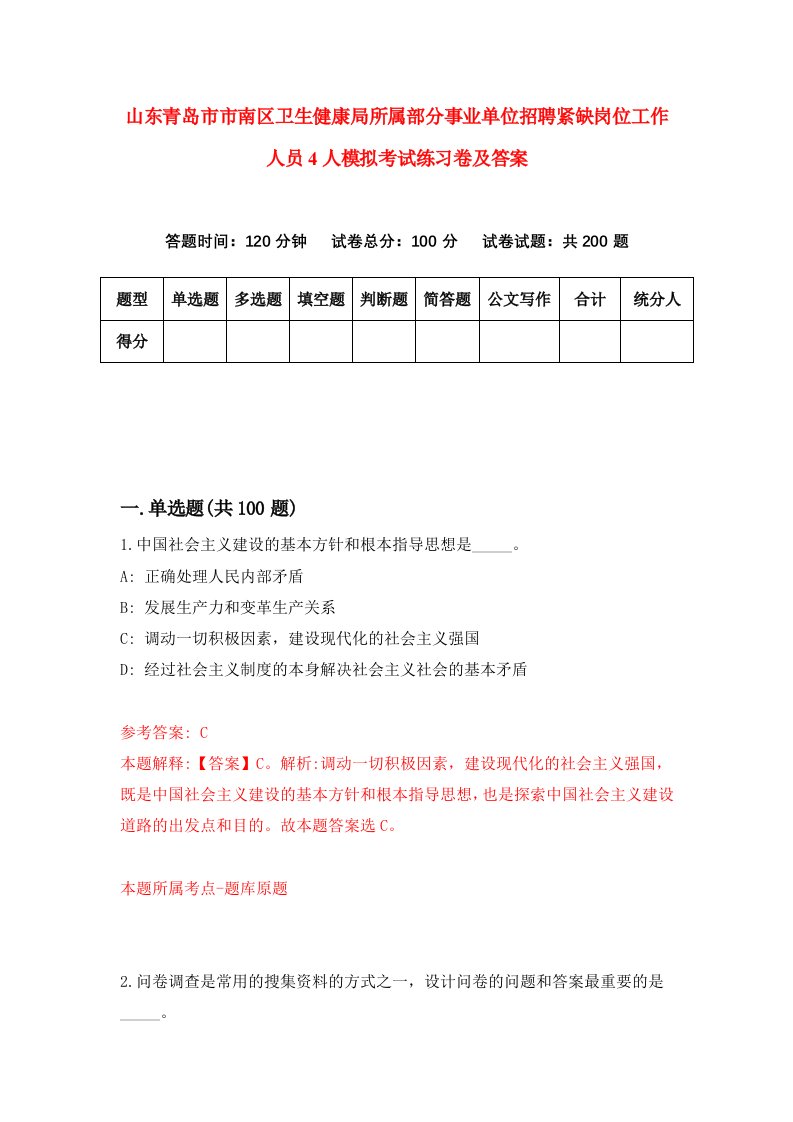 山东青岛市市南区卫生健康局所属部分事业单位招聘紧缺岗位工作人员4人模拟考试练习卷及答案

答题时间：120分钟　试卷总分：100分　试卷试题：共200题

| 题型 | 单选题 | 多选题 | 填空题 | 判断题 | 简答题 | 公文写作 | 合计 | 统分人 |
|---|---|---|---|---|---|---|---|---|
| 得分 | | | | | | | | |

一.单选题(共100题)

1.中国社会主义建设的基本方针和根本指导思想是_____。

A: 正确处理人民内部矛盾

B: 发展生产力和变革生产关系

C: 调动一切积极因素，建设现代化的社会主义强国

D: 经过社会主义制度的本身解决社会主义社会的基本矛盾

参考答案: C

本题解释:【答案】C。解析:调动一切积极因素，建设现代化的社会主义强国，既是中国社会主义建设的基本方针和根本指导思想，也是探索中国社会主义建设道路的出发点和目的。故本题答案选C。

本题所属考点-题库原题

2.问卷调查是常用的搜集资料的方式之一，设计问卷的问题和答案最重要的是_____。